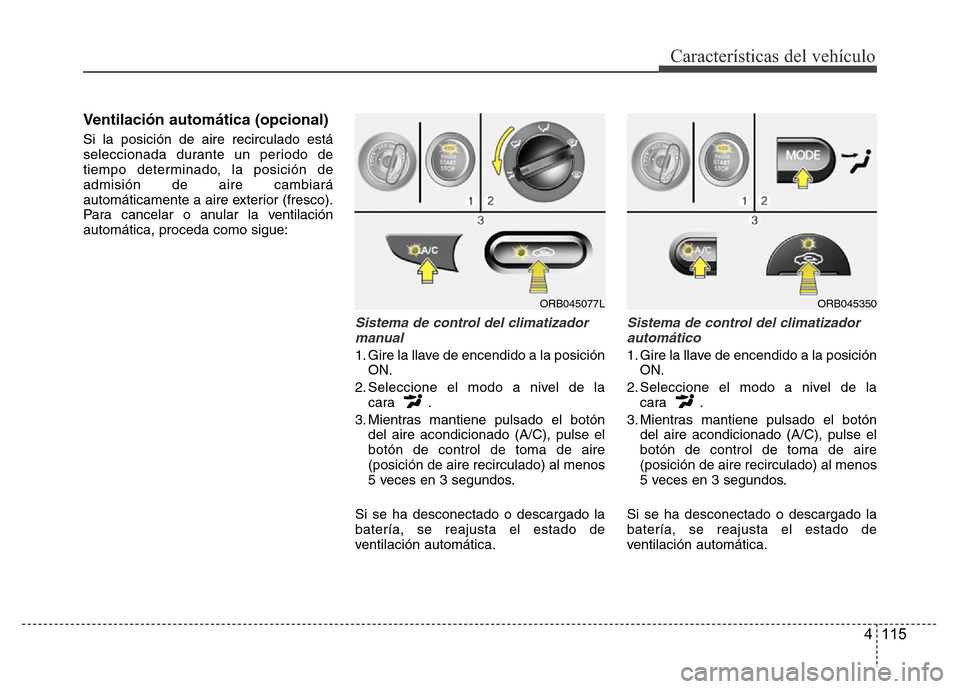 Características del vehículo

Ventilación automática (opcional)

Si la posición de aire recirculado está seleccionada durante un periodo de tiempo determinado, la posición de admisión de aire cambiará automáticamente a aire exterior (fresco). Para cancelar o anular la ventilación automática, proceda como sigue:

ENGINE START STOP

1 2

3

A/C

ORB045077L

Sistema de control del climatizador manual

1. Gire la llave de encendido a la posición ON.
2. Seleccione el modo a nivel de la cara .
3. Mientras mantiene pulsado el botón del aire acondicionado (A/C), pulse el botón de control de toma de aire (posición de aire recirculado) al menos 5 veces en 3 segundos.

Si se ha desconectado o descargado la batería, se reajusta el estado de ventilación automática.

ENGINE START STOP

MODE

1 2

3

A/C

ORB045350

Sistema de control del climatizador automático

1. Gire la llave de encendido a la posición ON.
2. Seleccione el modo a nivel de la cara .
3. Mientras mantiene pulsado el botón del aire acondicionado (A/C), pulse el botón de control de toma de aire (posición de aire recirculado) al menos 5 veces en 3 segundos.

Si se ha desconectado o descargado la batería, se reajusta el estado de ventilación automática.

4 115

carmanualsonline.info